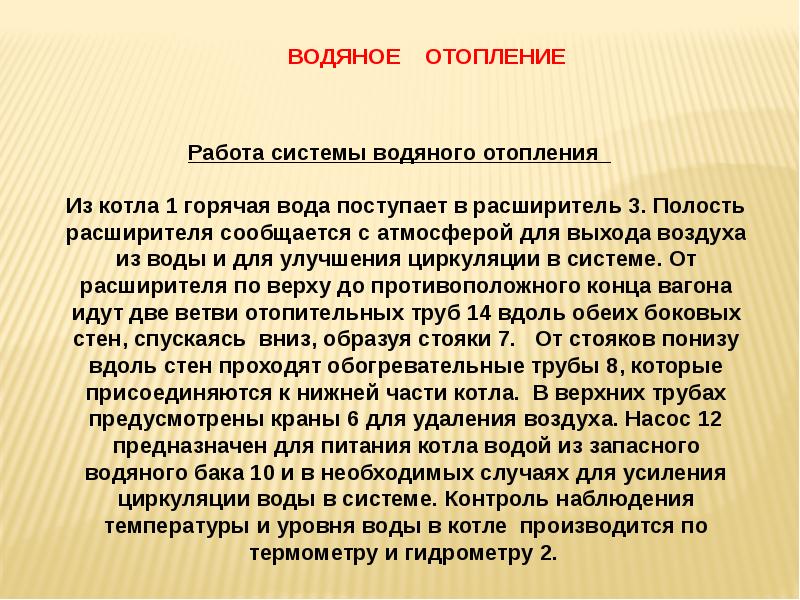 ВОДЯНОЕ ОТОПЛЕНИЕ

Работа системы водяного отопления

Из котла 1 горячая вода поступает в расширитель 3. Полость расширителя сообщается с атмосферой для выхода воздуха из воды и для улучшения циркуляции в системе. От расширителя по верху до противоположного конца вагона идут две ветви отопительных труб 14 вдоль обеих боковых стен, спускаясь вниз, образуя стояки 7. От стояков понизу вдоль стен проходят обогревательные трубы 8, которые присоединяются к нижней части котла. В верхних трубах предусмотрены краны 6 для удаления воздуха. Насос 12 предназначен для питания котла водой из запасного водяного бака 10 и в необходимых случаях для усиления циркуляции воды в системе. Контроль наблюдения температуры и уровня воды в котле производится по термометру и гидрометру 2.